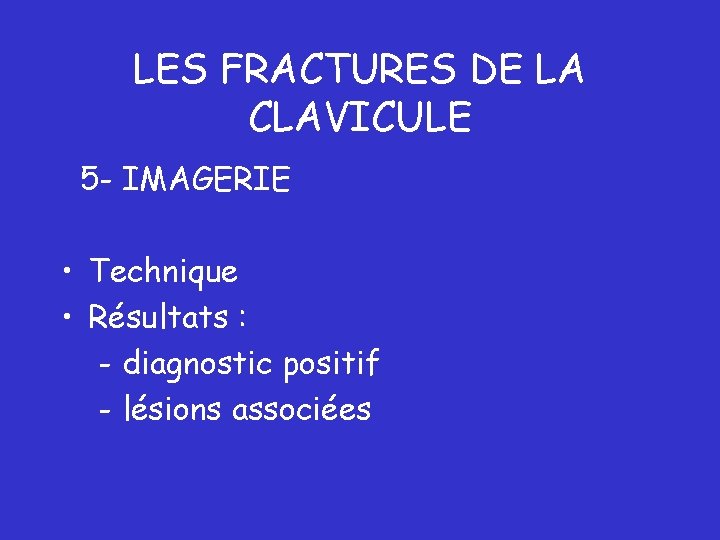 LES FRACTURES DE LA CLAVICULE

5- IMAGERIE

• Technique
• Résultats :
  - diagnostic positif
  - lésions associées